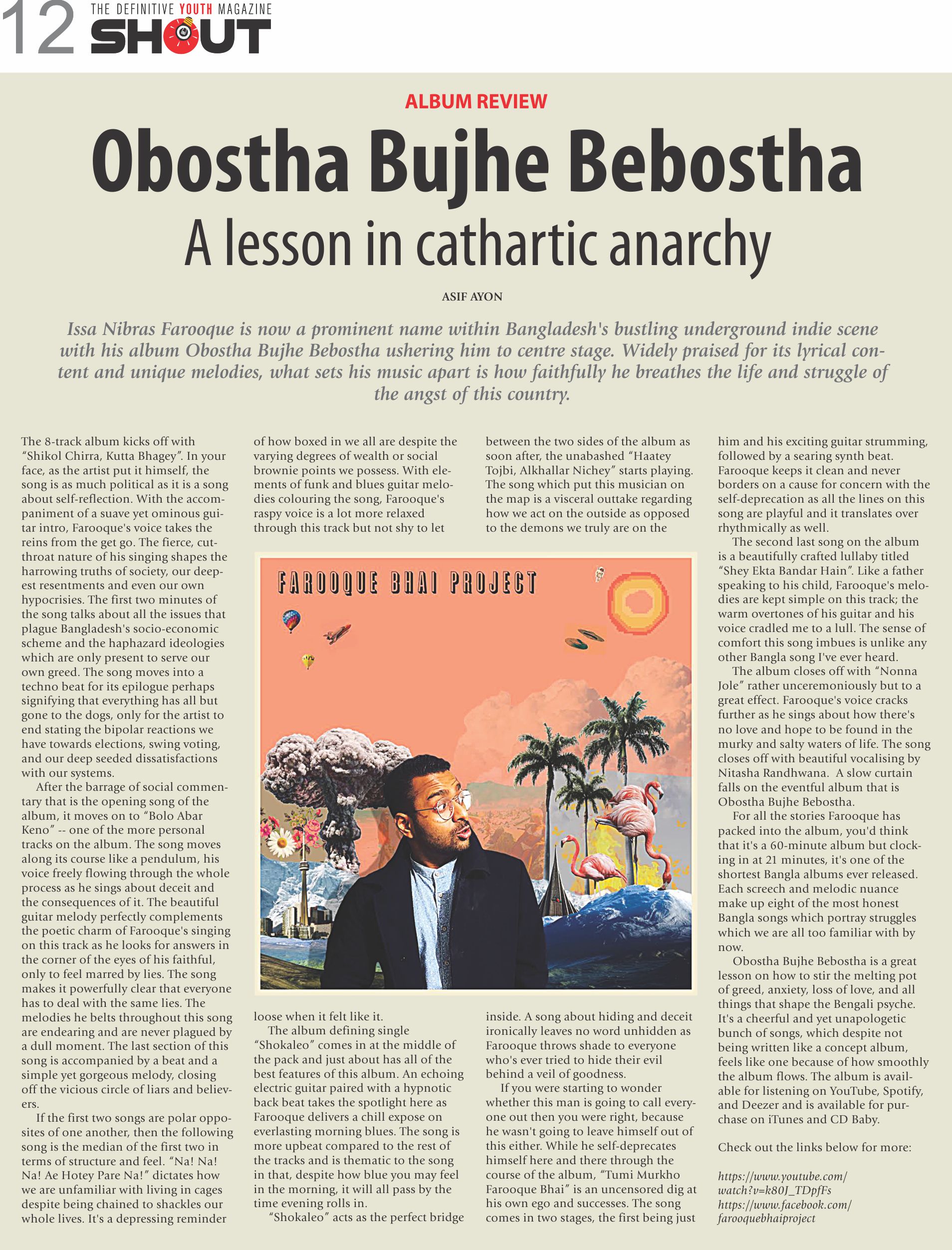 12 THE DEFINITIVE YOUTH MAGAZINE SHOUT

ALBUM REVIEW

Obostha Bujhe Bebostha

A lesson in cathartic anarchy

ASIF AYON

Issa Nibras Farooque is now a prominent name within Bangladesh's bustling underground indie scene with his album Obostha Bujhe Bebostha ushering him to centre stage. Widely praised for its lyrical content and unique melodies, what sets his music apart is how faithfully he breathes the life and struggle of the angst of this country.

The 8-track album kicks off with "Shikol Chirra, Kutta Bhagey". In your face, as the artist put it himself, the song is as much political as it is a song about self-reflection. With the accompaniment of a suave yet ominous guitar intro, Farooque's voice takes the reins from the get go. The fierce, cutthroat nature of his singing shapes the harrowing truths of society, our deepest resentments and even our own hypocrisies. The first two minutes of the song talks about all the issues that plague Bangladesh's socio-economic scheme and the haphazard ideologies which are only present to serve our own greed. The song moves into a techno beat for its epilogue perhaps signifying that everything has all but gone to the dogs, only for the artist to end stating the bipolar reactions we have towards elections, swing voting, and our deep seeded dissatisfactions with our systems.

After the barrage of social commentary that is the opening song of the album, it moves on to "Bolo Abar Keno" -- one of the more personal tracks on the album. The song moves along its course like a pendulum, his voice freely flowing through the whole process as he sings about deceit and the consequences of it. The beautiful guitar melody perfectly complements the poetic charm of Farooque's singing on this track as he looks for answers in the corner of the eyes of his faithful, only to feel marred by lies. The song makes it powerfully clear that everyone has to deal with the same lies. The melodies he belts throughout this song are endearing and are never plagued by a dull moment. The last section of this song is accompanied by a beat and a simple yet gorgeous melody, closing off the vicious circle of liars and believers.

If the first two songs are polar opposites of one another, then the following song is the median of the first two in terms of structure and feel. "Na! Na! Na! Ae Hotey Pare Na!" dictates how we are unfamiliar with living in cages despite being chained to shackles our whole lives. It's a depressing reminder of how boxed in we all are despite the varying degrees of wealth or social brownie points we possess. With elements of funk and blues guitar melodies colouring the song, Farooque's raspy voice is a lot more relaxed through this track but not shy to let loose when it felt like it.

The album defining single "Shokaleo" comes in at the middle of the pack and just about has all of the best features of this album. An echoing electric guitar paired with a hypnotic back beat takes the spotlight here as Farooque delivers a chill expose on everlasting morning blues. The song is more upbeat compared to the rest of the tracks and is thematic to the song in that, despite how blue you may feel in the morning, it will all pass by the time evening rolls in.

"Shokaleo" acts as the perfect bridge between the two sides of the album as soon after, the unabashed "Haatey Tojbi, Alkhallar Nichey" starts playing. The song which put this musician on the map is a visceral outtake regarding how we act on the outside as opposed to the demons we truly are on the inside. A song about hiding and deceit ironically leaves no word unhidden as Farooque throws shade to everyone who's ever tried to hide their evil behind a veil of goodness.

If you were starting to wonder whether this man is going to call everyone out then you were right, because he wasn't going to leave himself out of this either. While he self-deprecates himself here and there through the course of the album, "Tumi Murkho Farooque Bhai" is an uncensored dig at his own ego and successes. The song comes in two stages, the first being just him and his exciting guitar strumming, followed by a searing synth beat. Farooque keeps it clean and never borders on a cause for concern with the self-deprecation as all the lines on this song are playful and it translates over rhythmically as well.

The second last song on the album is a beautifully crafted lullaby titled "Shey Ekta Bandar Hain". Like a father speaking to his child, Farooque's melodies are kept simple on this track; the warm overtones of his guitar and his voice cradled me to a lull. The sense of comfort this song imbues is unlike any other Bangla song I've ever heard.

The album closes off with "Nonna Jole" rather unceremoniously but to a great effect. Farooque's voice cracks further as he sings about how there's no love and hope to be found in the murky and salty waters of life. The song closes off with beautiful vocalising by Nitasha Randhwana. A slow curtain falls on the eventful album that is Obostha Bujhe Bebostha.

For all the stories Farooque has packed into the album, you'd think that it's a 60-minute album but clocking in at 21 minutes, it's one of the shortest Bangla albums ever released. Each screech and melodic nuance make up eight of the most honest Bangla songs which portray struggles which we are all too familiar with by now.

Obostha Bujhe Bebostha is a great lesson on how to stir the melting pot of greed, anxiety, loss of love, and all things that shape the Bengali psyche. It's a cheerful and yet unapologetic bunch of songs, which despite not being written like a concept album, feels like one because of how smoothly the album flows. The album is available for listening on YouTube, Spotify, and Deezer and is available for purchase on iTunes and CD Baby.

Check out the links below for more:

https://www.youtube.com/watch?v=k80J_TDpfFs
https://www.facebook.com/farooquebhaiproject

FAROOQUE BHAI PROJECT